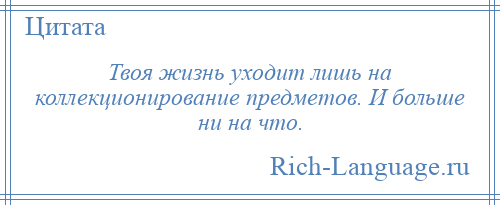 Цитата

Твоя жизнь уходит лишь на коллекционирование предметов. И больше ни на что.

Rich-Language.ru